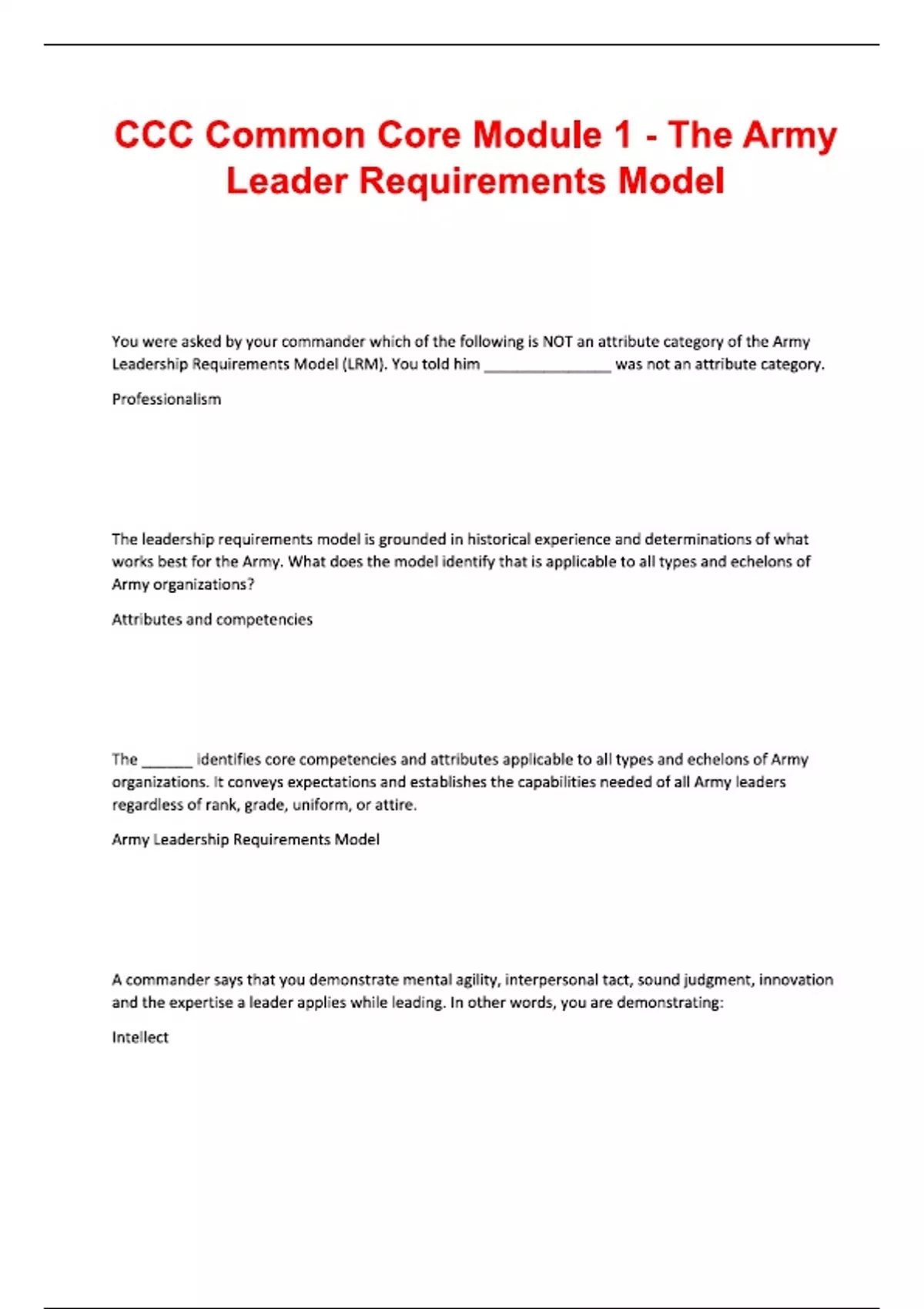 CCC Common Core Module 1 - The Army Leader Requirements Model

You were asked by your commander which of the following is NOT an attribute category of the Army Leadership Requirements Model (LRM). You told him _______________ was not an attribute category.

Professionalism

The leadership requirements model is grounded in historical experience and determinations of what works best for the Army. What does the model identify that is applicable to all types and echelons of Army organizations?

Attributes and competencies

The ______ identifies core competencies and attributes applicable to all types and echelons of Army organizations. It conveys expectations and establishes the capabilities needed of all Army leaders regardless of rank, grade, uniform, or attire.

Army Leadership Requirements Model

A commander says that you demonstrate mental agility, interpersonal tact, sound judgment, innovation and the expertise a leader applies while leading. In other words, you are demonstrating:

Intellect